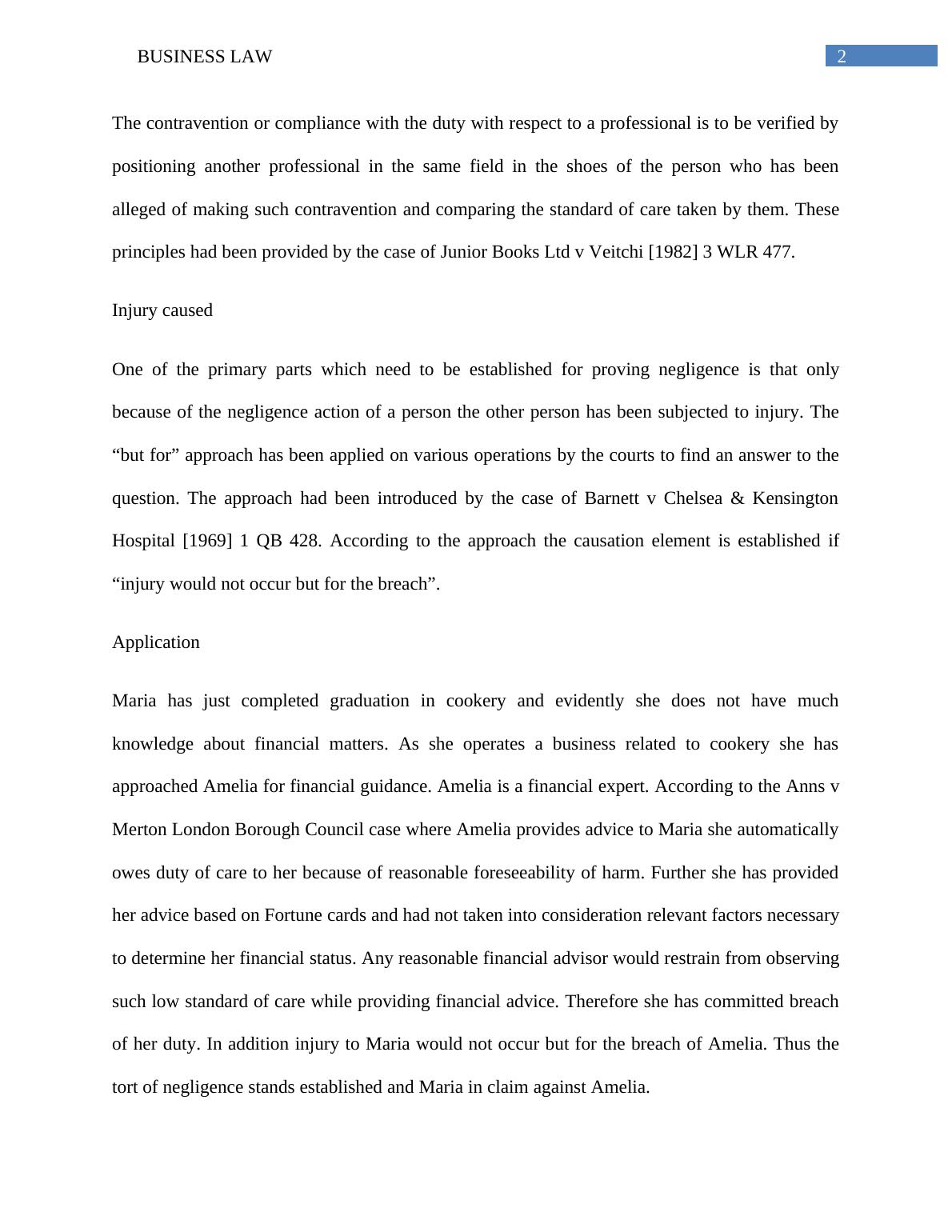 BUSINESS LAW

2

The contravention or compliance with the duty with respect to a professional is to be verified by positioning another professional in the same field in the shoes of the person who has been alleged of making such contravention and comparing the standard of care taken by them. These principles had been provided by the case of Junior Books Ltd v Veitchi [1982] 3 WLR 477.

Injury caused

One of the primary parts which need to be established for proving negligence is that only because of the negligence action of a person the other person has been subjected to injury. The “but for” approach has been applied on various operations by the courts to find an answer to the question. The approach had been introduced by the case of Barnett v Chelsea & Kensington Hospital [1969] 1 QB 428. According to the approach the causation element is established if “injury would not occur but for the breach”.

Application

Maria has just completed graduation in cookery and evidently she does not have much knowledge about financial matters. As she operates a business related to cookery she has approached Amelia for financial guidance. Amelia is a financial expert. According to the Anns v Merton London Borough Council case where Amelia provides advice to Maria she automatically owes duty of care to her because of reasonable foreseeability of harm. Further she has provided her advice based on Fortune cards and had not taken into consideration relevant factors necessary to determine her financial status. Any reasonable financial advisor would restrain from observing such low standard of care while providing financial advice. Therefore she has committed breach of her duty. In addition injury to Maria would not occur but for the breach of Amelia. Thus the tort of negligence stands established and Maria in claim against Amelia.